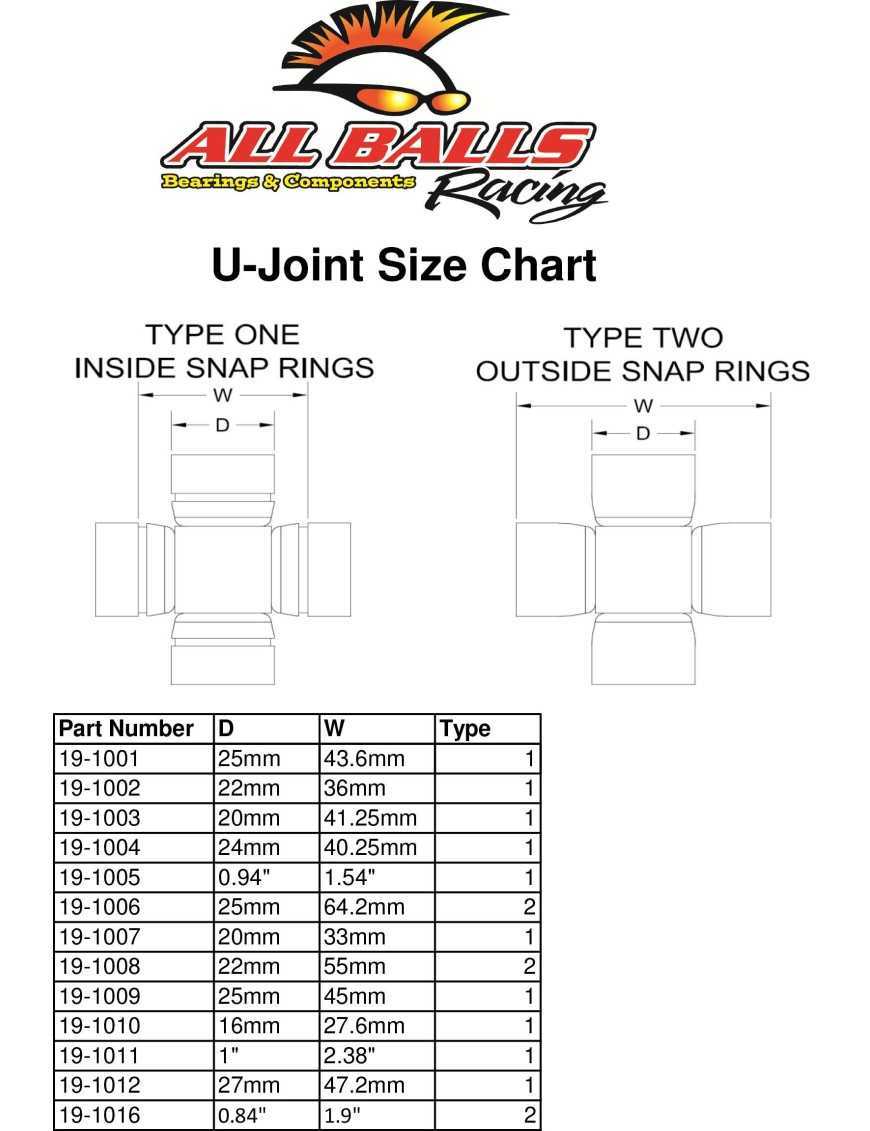 ALL BALLS
Bearings & Components
Racing

U-Joint Size Chart

TYPE ONE
INSIDE SNAP RINGS
W
D

TYPE TWO
OUTSIDE SNAP RINGS
W
D

| Part Number | D | W | Type |
|---|---|---|---|
| 19-1001 | 25mm | 43.6mm | 1 |
| 19-1002 | 22mm | 36mm | 1 |
| 19-1003 | 20mm | 41.25mm | 1 |
| 19-1004 | 24mm | 40.25mm | 1 |
| 19-1005 | 0.94" | 1.54" | 1 |
| 19-1006 | 25mm | 64.2mm | 2 |
| 19-1007 | 20mm | 33mm | 1 |
| 19-1008 | 22mm | 55mm | 2 |
| 19-1009 | 25mm | 45mm | 1 |
| 19-1010 | 16mm | 27.6mm | 1 |
| 19-1011 | 1" | 2.38" | 1 |
| 19-1012 | 27mm | 47.2mm | 1 |
| 19-1016 | 0.84" | 1.9" | 2 |